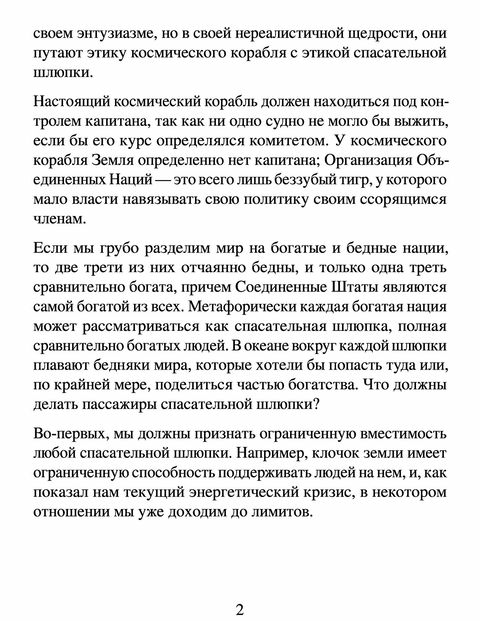 своем энтузиазме, но в своей нереалистичной щедрости, они путают этику космического корабля с этикой спасательной шлюпки.

Настоящий космический корабль должен находиться под контролем капитана, так как ни одно судно не могло бы выжить, если бы его курс определялся комитетом. У космического корабля Земля определенно нет капитана; Организация Объединенных Наций — это всего лишь беззубый тигр, у которого мало власти навязывать свою политику своим ссорящимся членам.

Если мы грубо разделим мир на богатые и бедные нации, то две трети из них отчаянно бедны, и только одна треть сравнительно богата, причем Соединенные Штаты являются самой богатой из всех. Метафорически каждая богатая нация может рассматриваться как спасательная шлюпка, полная сравнительно богатых людей. В океане вокруг каждой шлюпки плавают бедняки мира, которые хотели бы попасть туда или, по крайней мере, поделиться частью богатства. Что должны делать пассажиры спасательной шлюпки?

Во-первых, мы должны признать ограниченную вместимость любой спасательной шлюпки. Например, клочок земли имеет ограниченную способность поддерживать людей на нем, и, как показал нам текущий энергетический кризис, в некотором отношении мы уже доходим до лимитов.

2